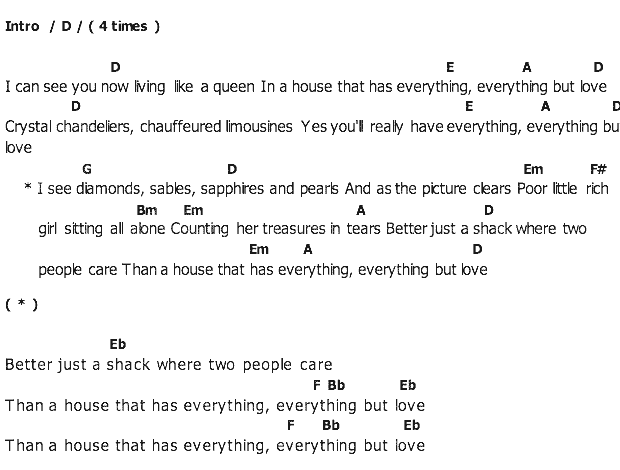 Intro / D / ( 4 times )

D E A D
I can see you now living like a queen In a house that has everything, everything but love
D E A D
Crystal chandeliers, chauffeured limousines Yes you'll really have everything, everything bu
love
G D Em F#
* I see diamonds, sables, sapphires and pearls And as the picture clears Poor little rich
Bm Em A D
girl sitting all alone Counting her treasures in tears Better just a shack where two
Em A D
people care Than a house that has everything, everything but love

( * )

Eb
Better just a shack where two people care
F Bb Eb
Than a house that has everything, everything but love
F Bb Eb
Than a house that has everything, everything but love